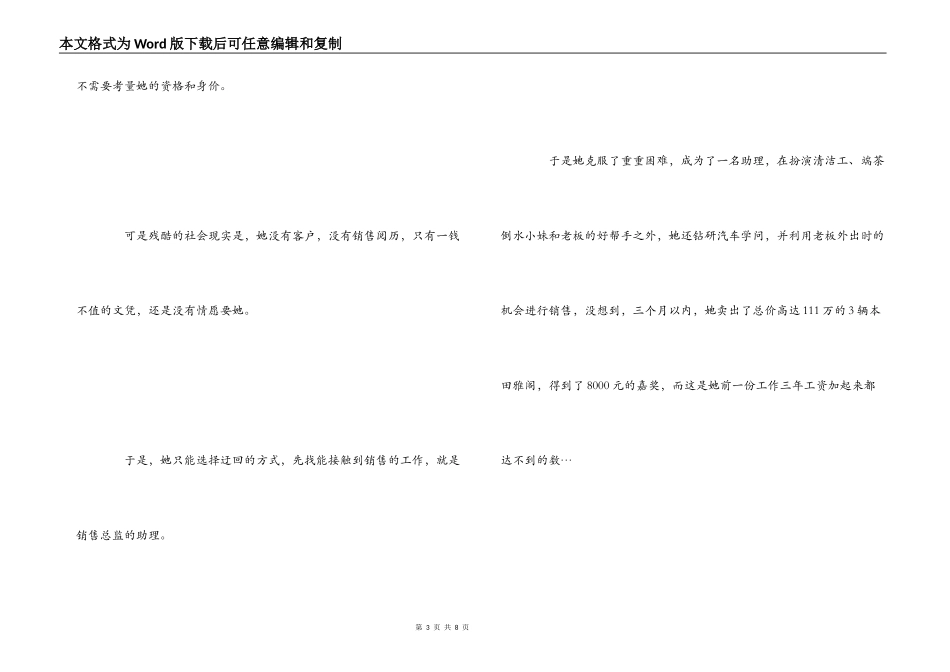 本文格式为Word版下载后可任意编辑和复制

不需要考量她的资格和身价。

可是残酷的社会现实是，她没有客户，没有销售阅历，只有一钱不值的文凭，还是没有情愿要她。

于是，她只能选择迂回的方式，先找能接触到销售的工作，就是销售总监的助理。

于是她克服了重重困难，成为了一名助理，在扮演清洁工、端茶倒水小妹和老板的好帮手之外，她还钻研汽车学问，并利用老板外出时的机会进行销售，没想到，三个月以内，她卖出了总价高达111万的3辆本田雅阁，得到了8000元的嘉奖，而这是她前一份工作三年工资加起来都达不到的数…

第 3 页 共 8 页